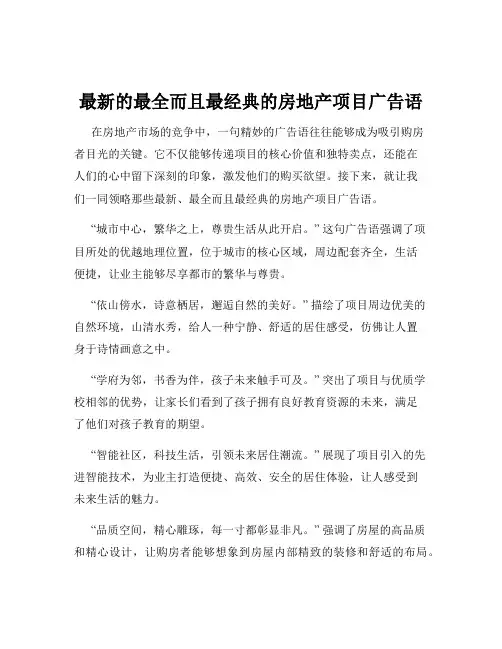 最新的最全而且最经典的房地产项目广告语

在房地产市场的竞争中，一句精妙的广告语往往能够成为吸引购房者目光的关键。它不仅能够传递项目的核心价值和独特卖点，还能在人们的心中留下深刻的印象，激发他们的购买欲望。接下来，就让我们一同领略那些最新、最全而且最经典的房地产项目广告语。

“城市中心，繁华之上，尊贵生活从此开启。”这句广告语强调了项目所处的优越地理位置，位于城市的核心区域，周边配套齐全，生活便捷，让业主能够尽享都市的繁华与尊贵。

“依山傍水，诗意栖居，邂逅自然的美好。”描绘了项目周边优美的自然环境，山清水秀，给人一种宁静、舒适的居住感受，仿佛让人置身于诗情画意之中。

“学府为邻，书香为伴，孩子未来触手可及。”突出了项目与优质学校相邻的优势，让家长们看到了孩子拥有良好教育资源的未来，满足了他们对孩子教育的期望。

“智能社区，科技生活，引领未来居住潮流。”展现了项目引入的先进智能技术，为业主打造便捷、高效、安全的居住体验，让人感受到未来生活的魅力。

“品质空间，精心雕琢，每一寸都彰显非凡。”强调了房屋的高品质和精心设计，让购房者能够想象到房屋内部精致的装修和舒适的布局。